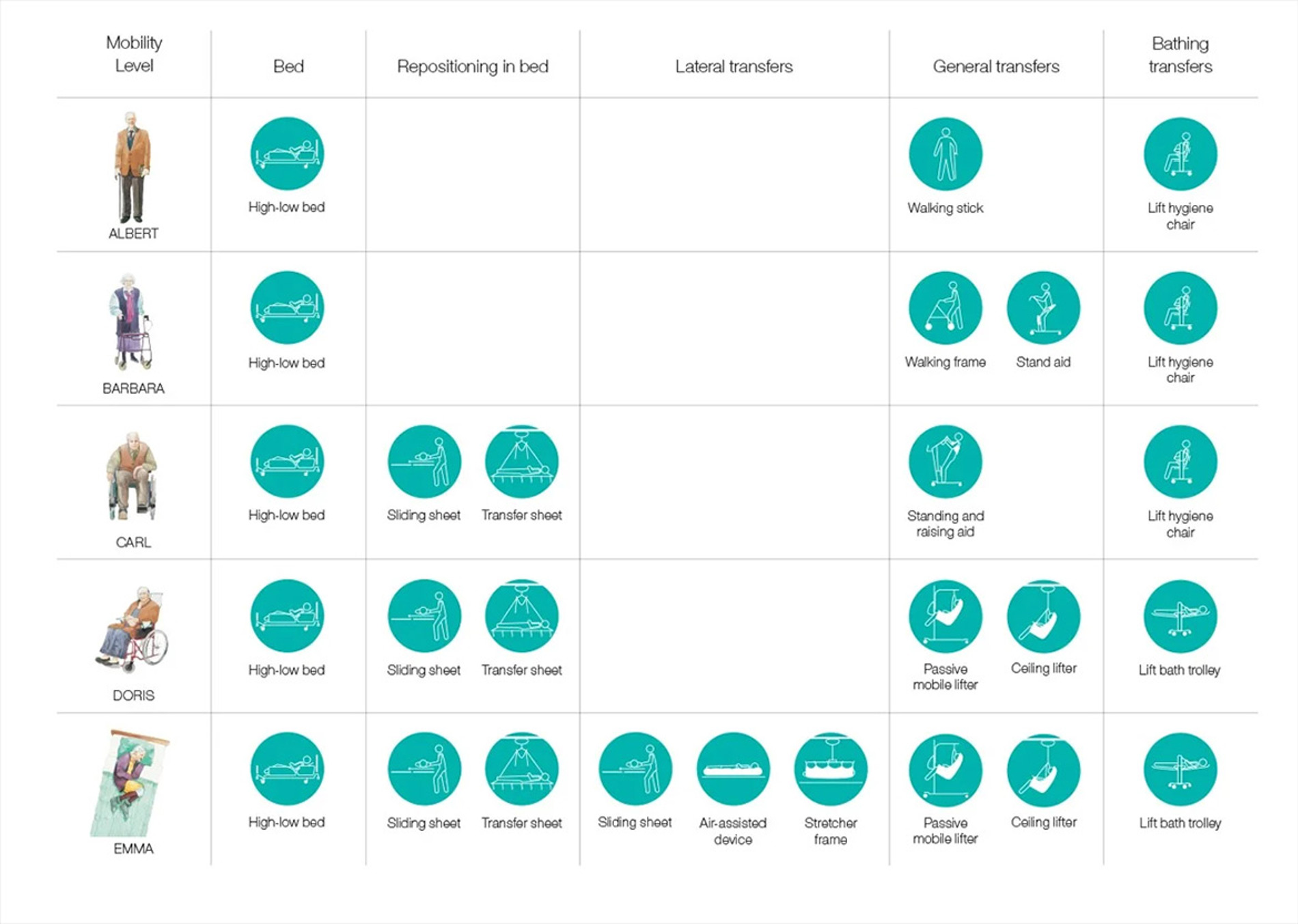 | Mobility Level | Bed | Repositioning in bed | Lateral transfers | General transfers | Bathing transfers |
|---|---|---|---|---|---|
| ALBERT | High-low bed | | | Walking stick | Lift hygiene chair |
| BARBARA | High-low bed | | | Walking frame, Stand aid | Lift hygiene chair |
| CARL | High-low bed | Sliding sheet, Transfer sheet | | Standing and raising aid | Lift hygiene chair |
| DORIS | High-low bed | Sliding sheet, Transfer sheet | | Passive mobile lifter, Ceiling lifter | Lift bath trolley |
| EMMA | High-low bed | Sliding sheet, Transfer sheet | Sliding sheet, Air-assisted device, Stretcher frame | Passive mobile lifter, Ceiling lifter | Lift bath trolley |